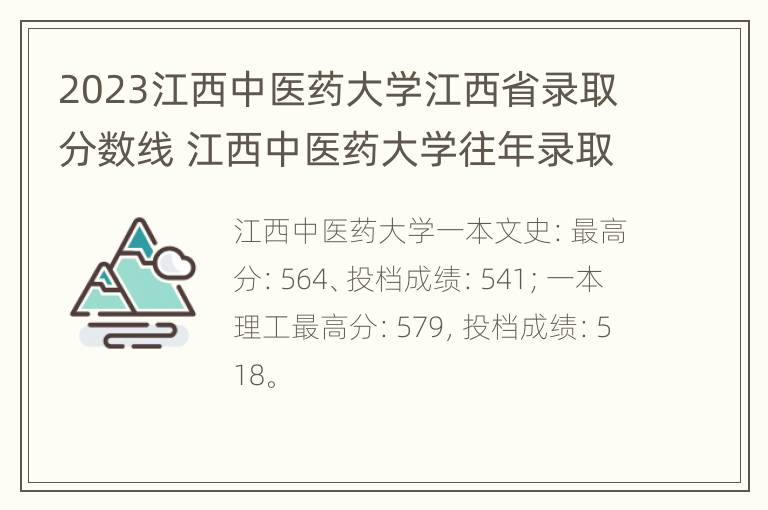 2023江西中医药大学江西省录取分数线 江西中医药大学往年录取

江西中医药大学一本文史: 最高分: 564、投档成绩: 541; 一本理工最高分: 579, 投档成绩: 518。